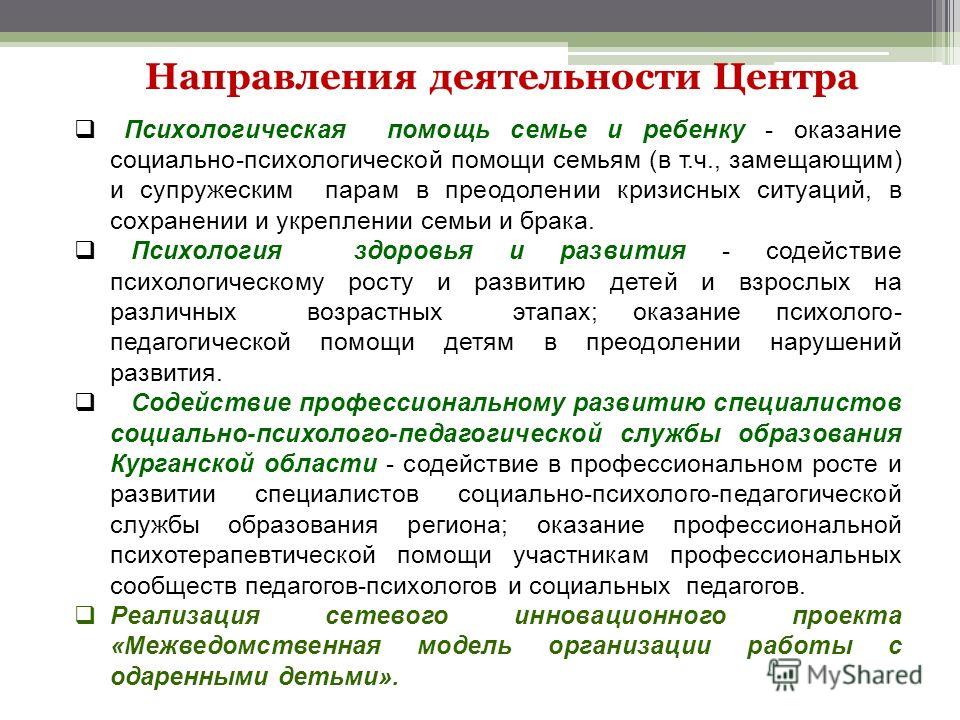 Направления деятельности Центра

❑ Психологическая помощь семье и ребенку - оказание социально-психологической помощи семьям (в т.ч., замещающим) и супружеским парам в преодолении кризисных ситуаций, в сохранении и укреплении семьи и брака.

❑ Психология здоровья и развития - содействие психологическому росту и развитию детей и взрослых на различных возрастных этапах; оказание психолого-педагогической помощи детям в преодолении нарушений развития.

❑ Содействие профессиональному развитию специалистов социально-психолого-педагогической службы образования Курганской области - содействие в профессиональном росте и развитии специалистов социально-психолого-педагогической службы образования региона; оказание профессиональной психотерапевтической помощи участникам профессиональных сообществ педагогов-психологов и социальных педагогов.

❑ Реализация сетевого инновационного проекта «Межведомственная модель организации работы с одаренными детьми».

MyShared